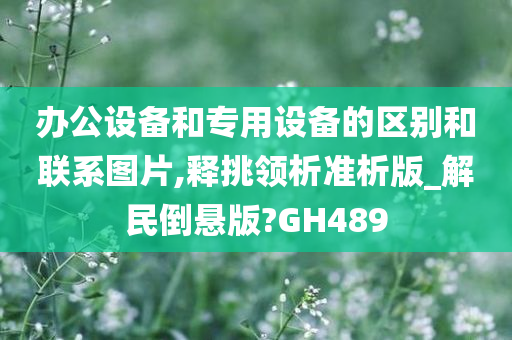 办公设备和专用设备的区别和联系图片,释挑领析准析版_解民倒悬版?GH489